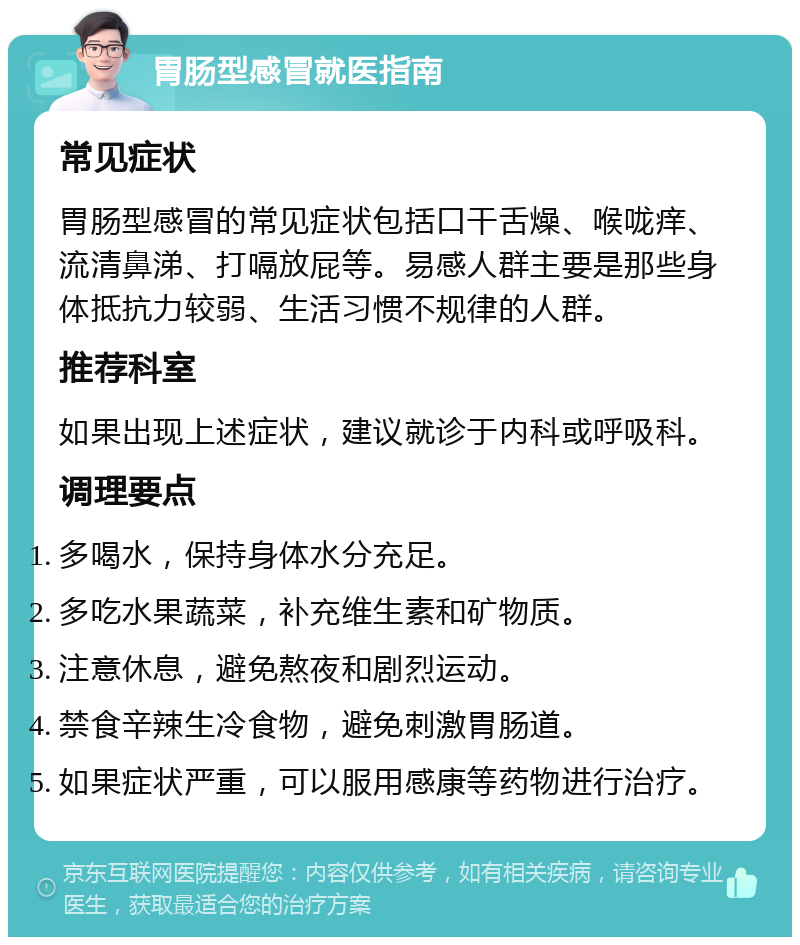 胃肠型感冒就医指南

常见症状

胃肠型感冒的常见症状包括口干舌燥、喉咙痒、流清鼻涕、打嗝放屁等。易感人群主要是那些身体抵抗力较弱、生活习惯不规律的人群。

推荐科室

如果出现上述症状，建议就诊于内科或呼吸科。

调理要点

1. 多喝水，保持身体水分充足。
2. 多吃水果蔬菜，补充维生素和矿物质。
3. 注意休息，避免熬夜和剧烈运动。
4. 禁食辛辣生冷食物，避免刺激胃肠道。
5. 如果症状严重，可以服用感康等药物进行治疗。

京东互联网医院提醒您：内容仅供参考，如有相关疾病，请咨询专业医生，获取最适合您的治疗方案